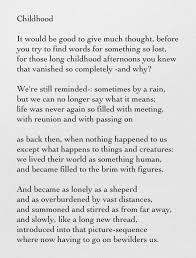 Childhood

It would be good to give much thought, before
you try to find words for something so lost,
for those long childhood afternoons you knew
that vanished so completely -and why?

We're still reminded-: sometimes by a rain,
but we can no longer say what it means;
life was never again so filled with meeting,
with reunion and with passing on

as back then, when nothing happened to us
except what happens to things and creatures:
we lived their world as something human,
and became filled to the brim with figures.

And became as lonely as a sheperd
and as overburdened by vast distances,
and summoned and stirred as from far away,
and slowly, like a long new thread,
introduced into that picture-sequence
where now having to go on bewilders us.